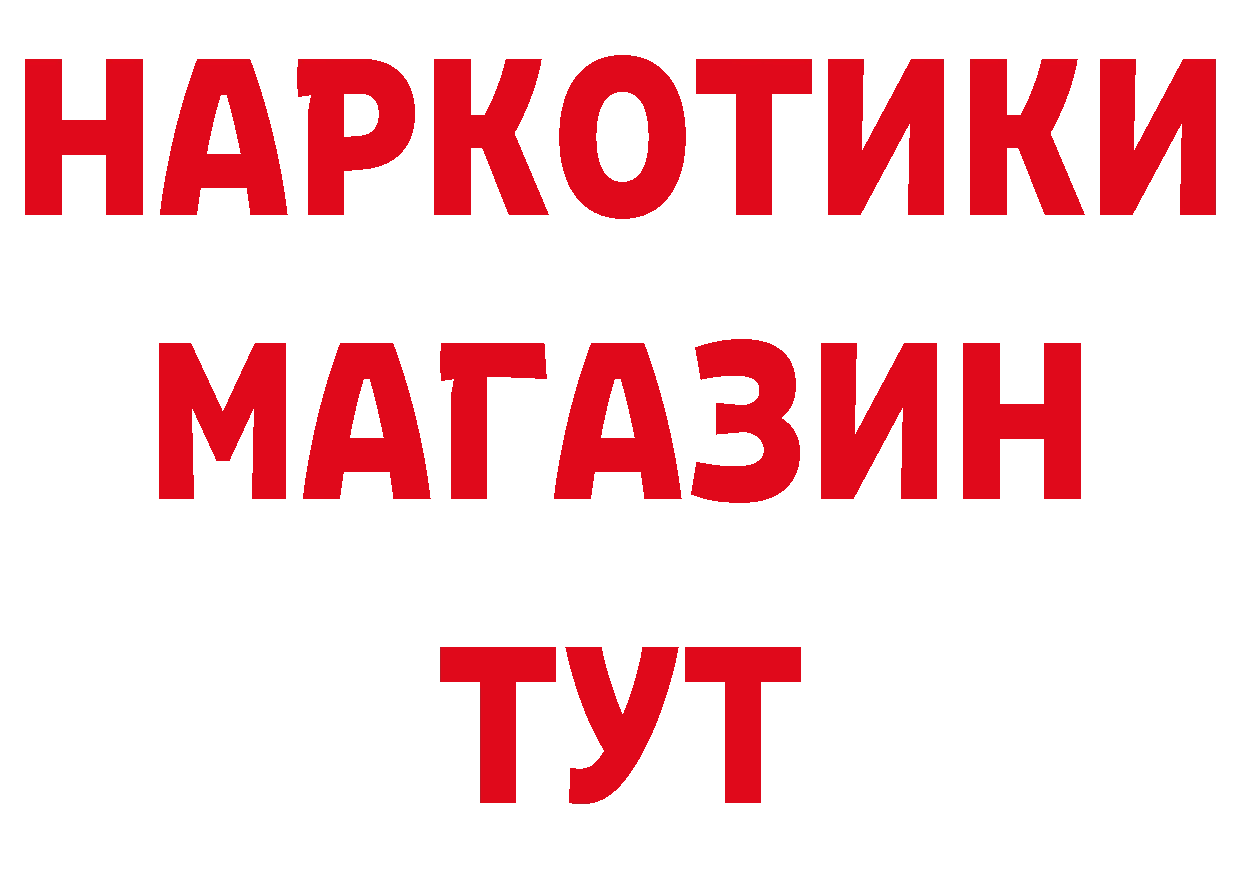 НАРКОТИКИ
МАГАЗИН
ТУТ